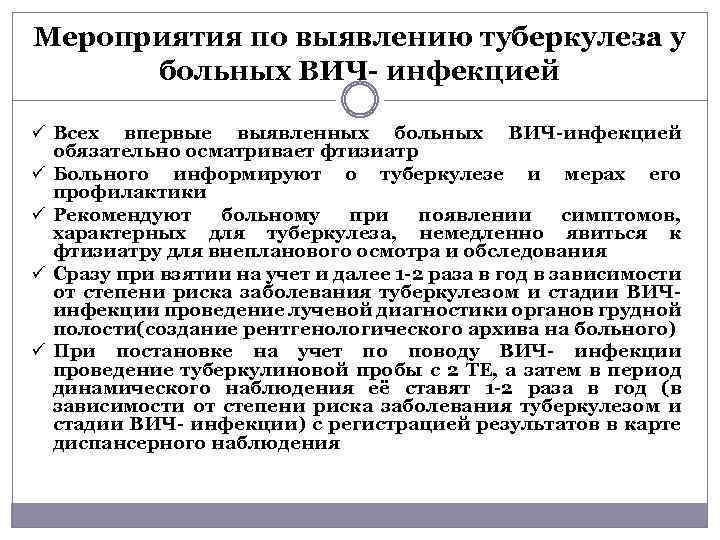 Мероприятия по выявлению туберкулеза у больных ВИЧ- инфекцией

✓ Всех впервые выявленных больных ВИЧ-инфекцией обязательно осматривает фтизиатр
✓ Больного информируют о туберкулезе и мерах его профилактики
✓ Рекомендуют больному при появлении симптомов, характерных для туберкулеза, немедленно явиться к фтизиатру для внепланового осмотра и обследования
✓ Сразу при взятии на учет и далее 1-2 раза в год в зависимости от степени риска заболевания туберкулезом и стадии ВИЧ-инфекции проведение лучевой диагностики органов грудной полости(создание рентгенологического архива на больного)
✓ При постановке на учет по поводу ВИЧ- инфекции проведение туберкулиновой пробы с 2 ТЕ, а затем в период динамического наблюдения её ставят 1-2 раза в год (в зависимости от степени риска заболевания туберкулезом и стадии ВИЧ- инфекции) с регистрацией результатов в карте диспансерного наблюдения